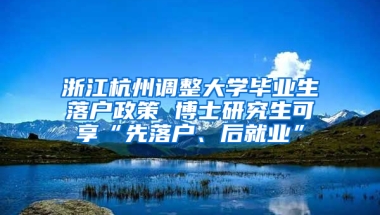 浙江杭州调整大学毕业生落户政策 博士研究生可享“先落户、后就业”